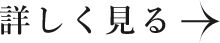 詳しく見る→